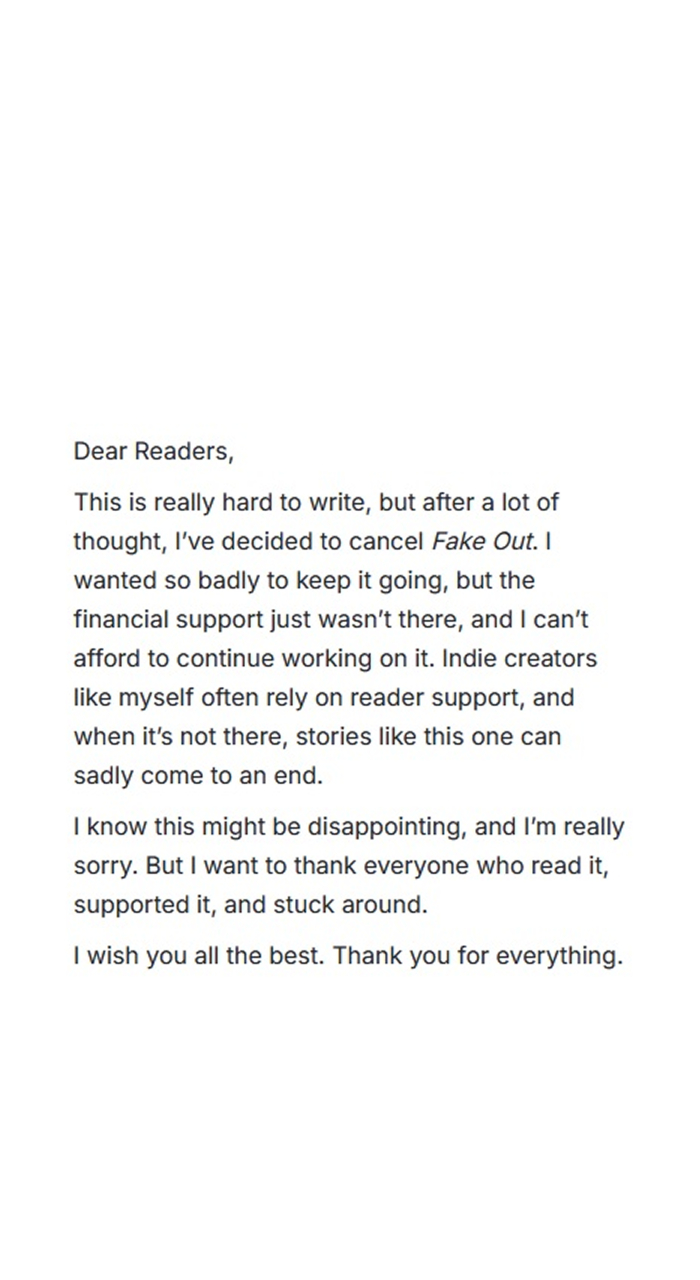 Dear Readers,

This is really hard to write, but after a lot of thought, I've decided to cancel Fake Out. I wanted so badly to keep it going, but the financial support just wasn't there, and I can't afford to continue working on it. Indie creators like myself often rely on reader support, and when it's not there, stories like this one can sadly come to an end.

I know this might be disappointing, and I'm really sorry. But I want to thank everyone who read it, supported it, and stuck around.

I wish you all the best. Thank you for everything.